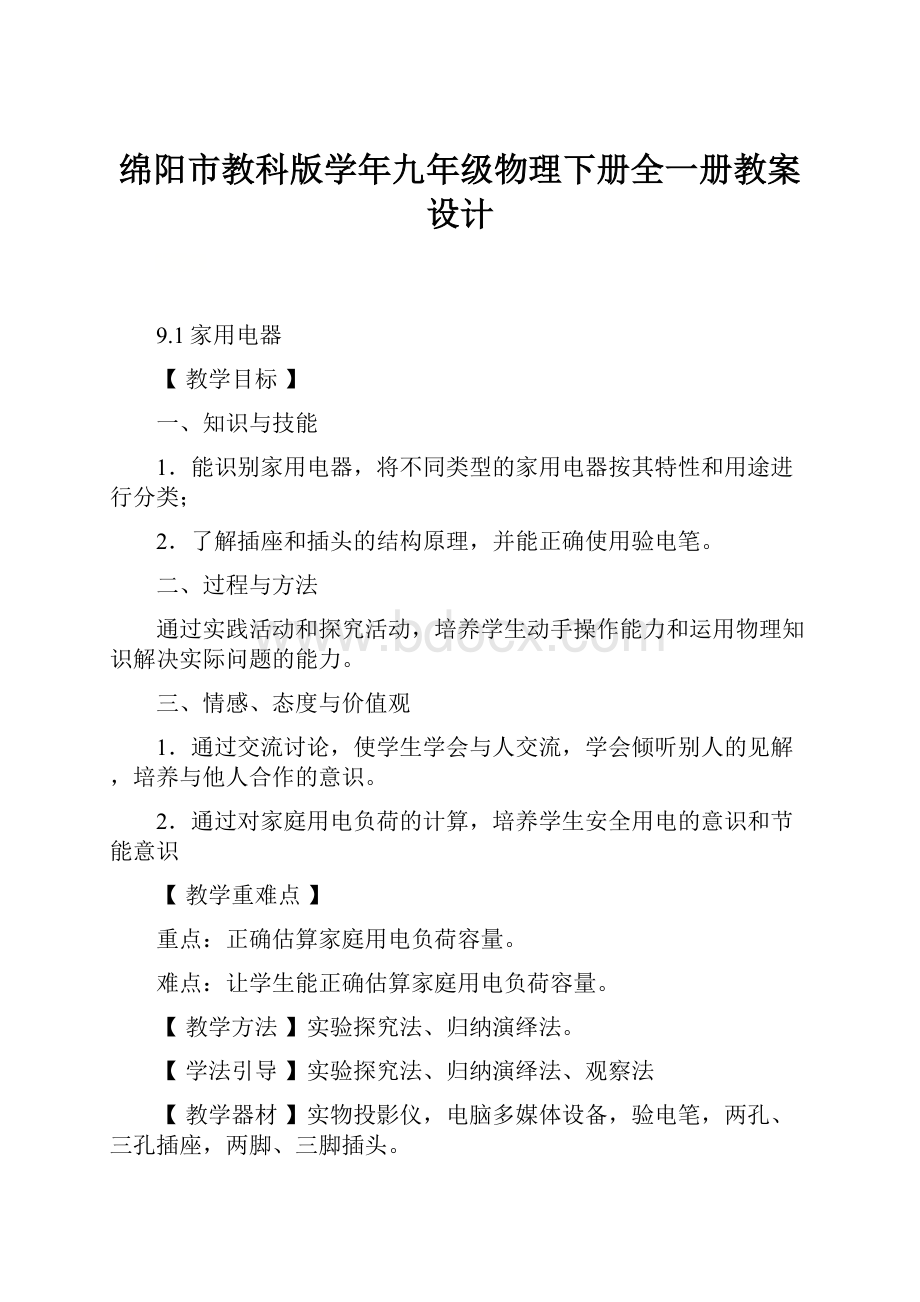 绵阳市教科版学年九年级物理下册全一册教案设计

9.1 家用电器

【 教学目标 】

一、知识与技能

1．能识别家用电器，将不同类型的家用电器按其特性和用途进行分类；

2．了解插座和插头的结构原理，并能正确使用验电笔。

二、过程与方法

通过实践活动和探究活动，培养学生动手操作能力和运用物理知识解决实际问题的能力。

三、情感、态度与价值观

1．通过交流讨论，使学生学会与人交流，学会倾听别人的见解，培养与他人合作的意识。

2．通过对家庭用电负荷的计算，培养学生安全用电的意识和节能意识

【 教学重难点 】

重点：正确估算家庭用电负荷容量。

难点：让学生能正确估算家庭用电负荷容量。

【 教学方法 】实验探究法、归纳演绎法。

【 学法引导 】实验探究法、归纳演绎法、观察法

【 教学器材 】实物投影仪，电脑多媒体设备，验电笔，两孔、三孔插座，两脚、三脚插头。

www.bdocx.com